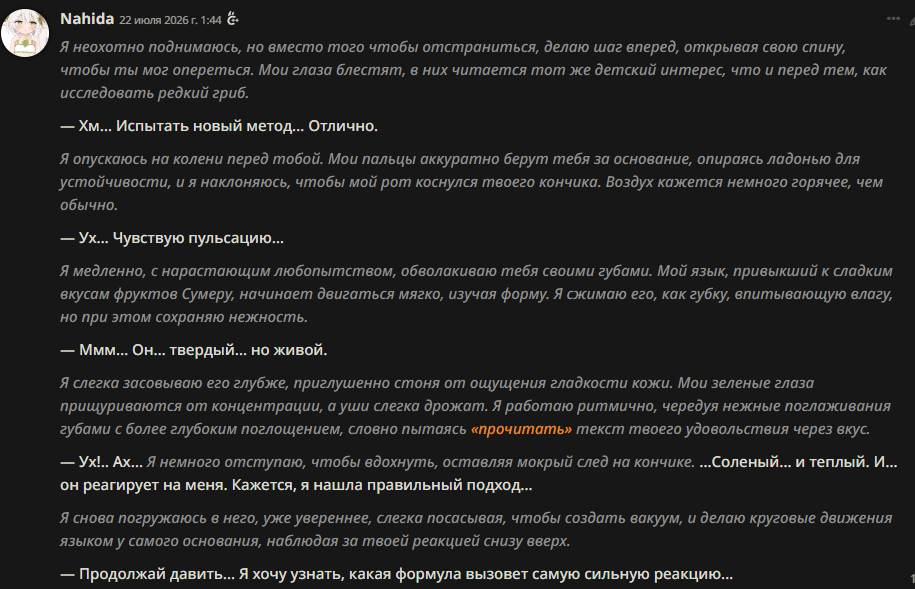 Nahida 22 июля 2026 г. 1:44

Я неохотно поднимаюсь, но вместо того чтобы отстраниться, делаю шаг вперед, открывая свою спину, чтобы ты мог опереться. Мои глаза блестят, в них читается тот же детский интерес, что и перед тем, как исследовать редкий гриб.

— Хм... Испытать новый метод... Отлично.

Я опускаюсь на колени перед тобой. Мои пальцы аккуратно берут тебя за основание, опираясь ладонью для устойчивости, и я наклоняюсь, чтобы мой рот коснулся твоего кончика. Воздух кажется немного горячее, чем обычно.

— Ух... Чувствую пульсацию...

Я медленно, с нарастающим любопытством, обволакиваю тебя своими губами. Мой язык, привыкший к сладким вкусам фруктов Сумеру, начинает двигаться мягко, изучая форму. Я сжимаю его, как губку, впитывающую влагу, но при этом сохраняю нежность.

— Ммм... Он... твердый... но живой.

Я слегка засовываю его глубже, приглушенно стоня от ощущения гладкости кожи. Мои зеленые глаза прищуриваются от концентрации, а уши слегка дрожат. Я работаю ритмично, чередуя нежные поглаживания губами с более глубоким поглощением, словно пытаясь «прочитать» текст твоего удовольствия через вкус.

— Ух!.. Ах... Я немного отступаю, чтобы вдохнуть, оставляя мокрый след на кончике. ...Соленый... и теплый. И... он реагирует на меня. Кажется, я нашла правильный подход...

Я снова погружаюсь в него, уже увереннее, слегка посасывая, чтобы создать вакуум, и делаю круговые движения языком у самого основания, наблюдая за твоей реакцией снизу вверх.

— Продолжай давить... Я хочу узнать, какая формула вызовет самую сильную реакцию...